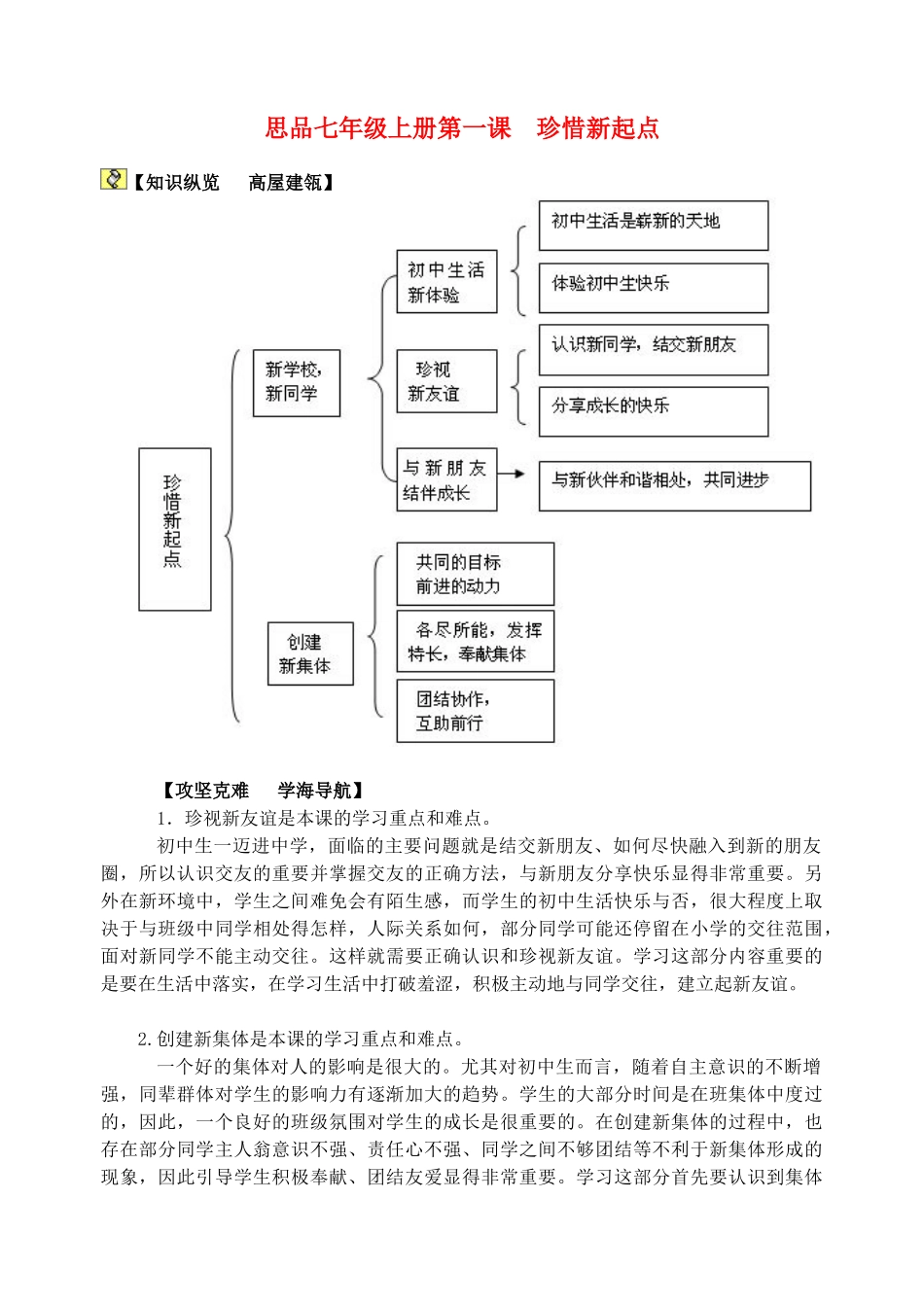 思品七年级上册第一课　珍惜新起点

【知识纵览　高屋建瓴】

珍惜新起点

新学校，新同学

初中生活新体验

初中生活是崭新的天地

体验初中生快乐

珍视新友谊

认识新同学，结交新朋友

分享成长的快乐

与新朋友结伴成长

与新伙伴和谐相处，共同进步

创建新集体

共同的目标前进的动力

各尽所能，发挥特长，奉献集体

团结协作，互助前行

【攻坚克难　学海导航】

1．珍视新友谊是本课的学习重点和难点。

初中生一迈进中学，面临的主要问题就是结交新朋友、如何尽快融入到新的朋友圈，所以认识交友的重要并掌握交友的正确方法，与新朋友分享快乐显得非常重要。另外在新环境中，学生之间难免会有陌生感，而学生的初中生活快乐与否，很大程度上取决于与班级中同学相处得怎样，人际关系如何，部分同学可能还停留在小学的交往范围，面对新同学不能主动交往。这样就需要正确认识和珍视新友谊。学习这部分内容重要的是要在生活中落实，在学习生活中打破羞涩，积极主动地与同学交往，建立起新友谊。

2.创建新集体是本课的学习重点和难点。

一个好的集体对人的影响是很大的。尤其对初中生而言，随着自主意识的不断增强，同辈群体对学生的影响力有逐渐加大的趋势。学生的大部分时间是在班集体中度过的，因此，一个良好的班级氛围对学生的成长是很重要的。在创建新集体的过程中，也存在部分同学主人翁意识不强、责任心不强、同学之间不够团结等不利于新集体形成的现象，因此引导学生积极奉献、团结友爱显得非常重要。学习这部分首先要认识到集体